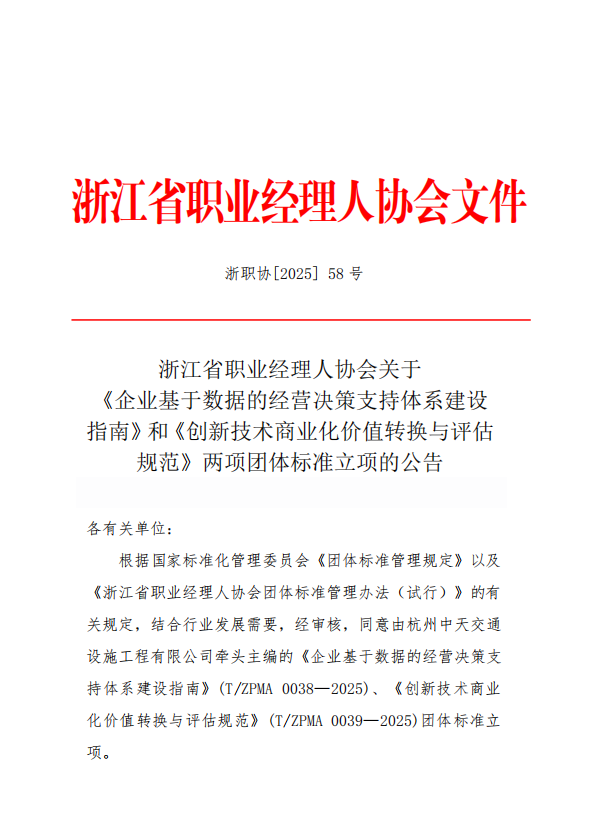 浙江省职业经理人协会文件

浙职协[2025] 58 号

浙江省职业经理人协会关于《企业基于数据的经营决策支持体系建设指南》和《创新技术商业化价值转换与评估规范》两项团体标准立项的公告

各有关单位：

根据国家标准化管理委员会《团体标准管理规定》以及《浙江省职业经理人协会团体标准管理办法（试行）》的有关规定，结合行业发展需要，经审核，同意由杭州中天交通设施工程有限公司牵头主编的《企业基于数据的经营决策支持体系建设指南》(T/ZPMA 0038—2025)、《创新技术商业化价值转换与评估规范》(T/ZPMA 0039—2025)团体标准立项。